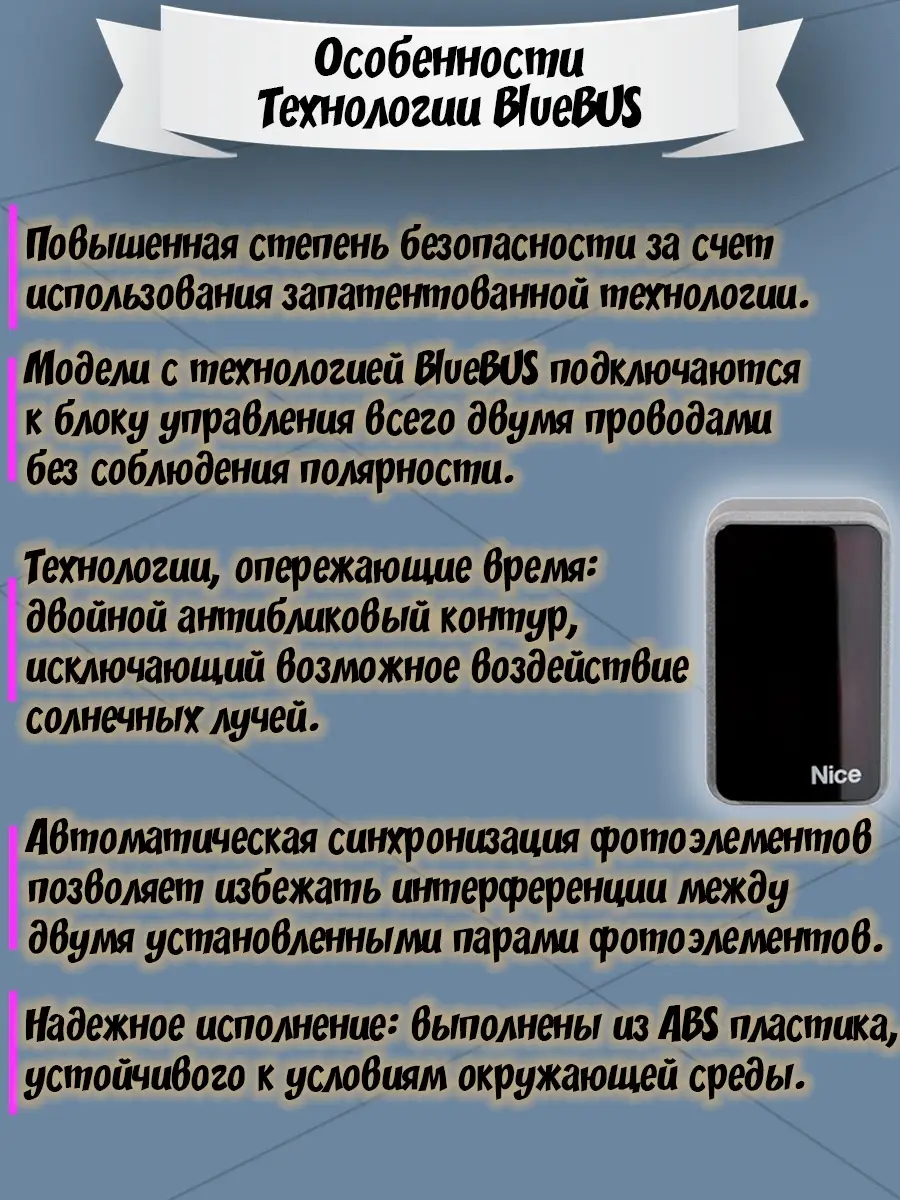 Особенности Технологии BlueBUS

Повышенная степень безопасности за счет использования запатентованной технологии.

Модели с технологией BlueBUS подключаются к блоку управления всего двумя проводами без соблюдения полярности.

Технологии, опережающие время: двойной антибликовый контур, исключающий возможное воздействие солнечных лучей.

Nice

Автоматическая синхронизация фотоэлементов позволяет избежать интерференции между двумя установленными парами фотоэлементов.

Надежное исполнение: выполнены из ABS пластика, устойчивого к условиям окружающей среды.